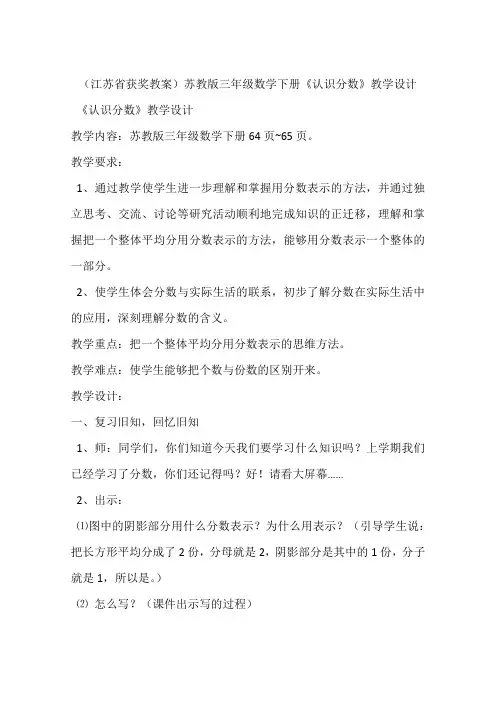 （江苏省获奖教案）苏教版三年级数学下册《认识分数》教学设计

《认识分数》教学设计

教学内容：苏教版三年级数学下册 64 页~65 页。

教学要求：

1、通过教学使学生进一步理解和掌握用分数表示的方法，并通过独立思考、交流、讨论等研究活动顺利地完成知识的正迁移，理解和掌握把一个整体平均分用分数表示的方法，能够用分数表示一个整体的一部分。

2、使学生体会分数与实际生活的联系，初步了解分数在实际生活中的应用，深刻理解分数的含义。

教学重点：把一个整体平均分用分数表示的思维方法。

教学难点：使学生能够把个数与份数的区别开来。

教学设计：

一、复习旧知，回忆旧知

1、师：同学们，你们知道今天我们要学习什么知识吗？上学期我们已经学习了分数，你们还记得吗？好！请看大屏幕......

2、出示：

⑴图中的阴影部分用什么分数表示？为什么用表示？（引导学生说：把长方形平均分成了 2 份，分母就是 2，阴影部分是其中的 1 份，分子就是 1，所以是。）

⑵ 怎么写？（课件出示写的过程）